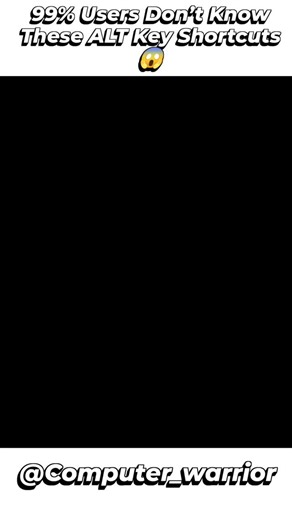 99% Users Don't Know These ALT Key Shortcuts 😱

@Computer_warrior